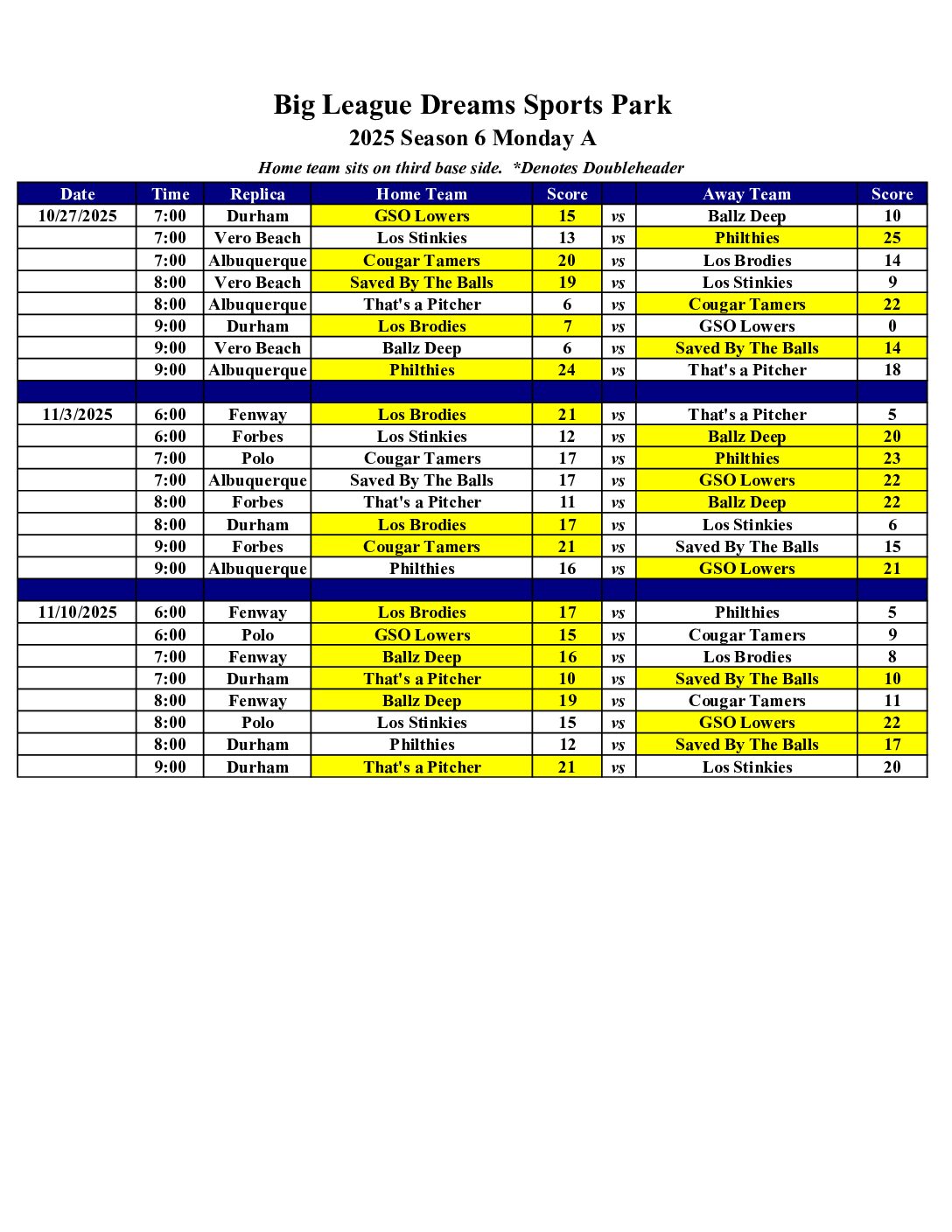 Big League Dreams Sports Park

2025 Season 6 Monday A

Home team sits on third base side. *Denotes Doubleheader

| Date | Time | Replica | Home Team | Score | | Away Team | Score |
|---|---|---|---|---|---|---|---|
| 10/27/2025 | 7:00 | Durham | GSO Lowers | 15 | vs | Ballz Deep | 10 |
| | 7:00 | Vero Beach | Los Stinkies | 13 | vs | Philthies | 25 |
| | 7:00 | Albuquerque | Cougar Tamers | 20 | vs | Los Brodies | 14 |
| | 8:00 | Vero Beach | Saved By The Balls | 19 | vs | Los Stinkies | 9 |
| | 8:00 | Albuquerque | That's a Pitcher | 6 | vs | Cougar Tamers | 22 |
| | 9:00 | Durham | Los Brodies | 7 | vs | GSO Lowers | 0 |
| | 9:00 | Vero Beach | Ballz Deep | 6 | vs | Saved By The Balls | 14 |
| | 9:00 | Albuquerque | Philthies | 24 | vs | That's a Pitcher | 18 |
| | | | | | | | |
| 11/3/2025 | 6:00 | Fenway | Los Brodies | 21 | vs | That's a Pitcher | 5 |
| | 6:00 | Forbes | Los Stinkies | 12 | vs | Ballz Deep | 20 |
| | 7:00 | Polo | Cougar Tamers | 17 | vs | Philthies | 23 |
| | 7:00 | Albuquerque | Saved By The Balls | 17 | vs | GSO Lowers | 22 |
| | 8:00 | Forbes | That's a Pitcher | 11 | vs | Ballz Deep | 22 |
| | 8:00 | Durham | Los Brodies | 17 | vs | Los Stinkies | 6 |
| | 9:00 | Forbes | Cougar Tamers | 21 | vs | Saved By The Balls | 15 |
| | 9:00 | Albuquerque | Philthies | 16 | vs | GSO Lowers | 21 |
| | | | | | | | |
| 11/10/2025 | 6:00 | Fenway | Los Brodies | 17 | vs | Philthies | 5 |
| | 6:00 | Polo | GSO Lowers | 15 | vs | Cougar Tamers | 9 |
| | 7:00 | Fenway | Ballz Deep | 16 | vs | Los Brodies | 8 |
| | 7:00 | Durham | That's a Pitcher | 10 | vs | Saved By The Balls | 10 |
| | 8:00 | Fenway | Ballz Deep | 19 | vs | Cougar Tamers | 11 |
| | 8:00 | Polo | Los Stinkies | 15 | vs | GSO Lowers | 22 |
| | 8:00 | Durham | Philthies | 12 | vs | Saved By The Balls | 17 |
| | 9:00 | Durham | That's a Pitcher | 21 | vs | Los Stinkies | 20 |